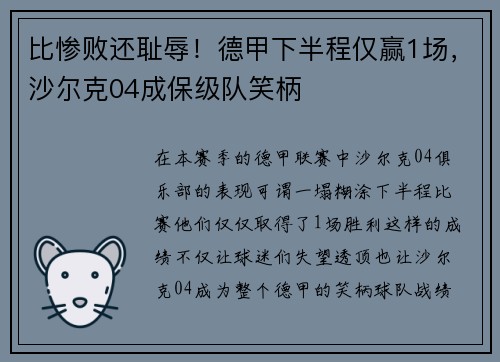 比惨败还耻辱！德甲下半程仅赢1场，沙尔克04成保级队笑柄

在本赛季的德甲联赛中沙尔克04俱乐部的表现可谓一塌糊涂下半程比赛他们仅仅取得了1场胜利这样的成绩不仅让球迷们失望透顶也让沙尔克04成为整个德甲的笑柄球队战绩